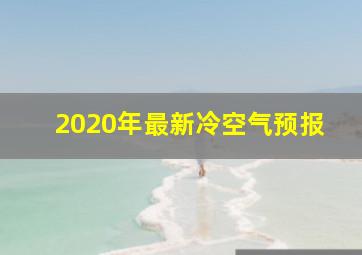 2020年最新冷空气预报